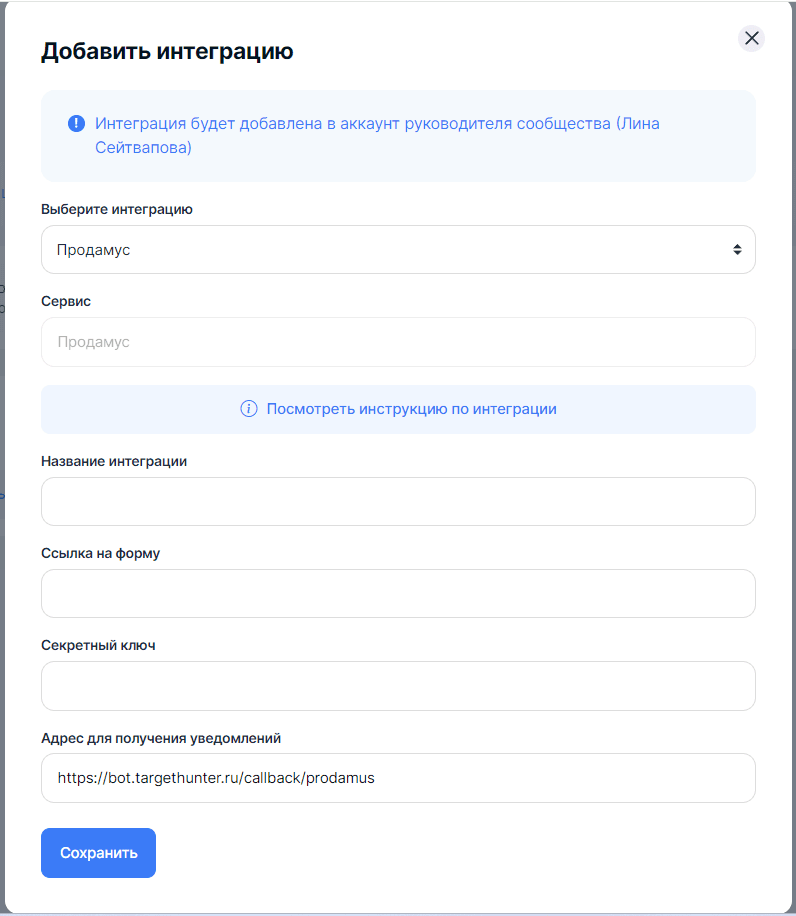 Добавить интеграцию

Интеграция будет добавлена в аккаунт руководителя сообщества (Лина Сейтвапова)

Выберите интеграцию

Продамус

Сервис

Продамус

Посмотреть инструкцию по интеграции

Название интеграции

Ссылка на форму

Секретный ключ

Адрес для получения уведомлений

https://bot.targethunter.ru/callback/prodamus

Сохранить